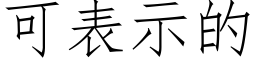 可表示的